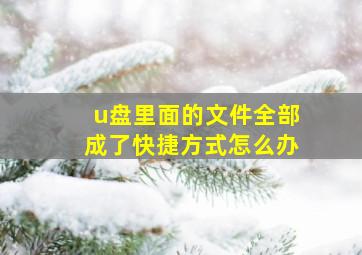 u盘里面的文件全部成了快捷方式怎么办